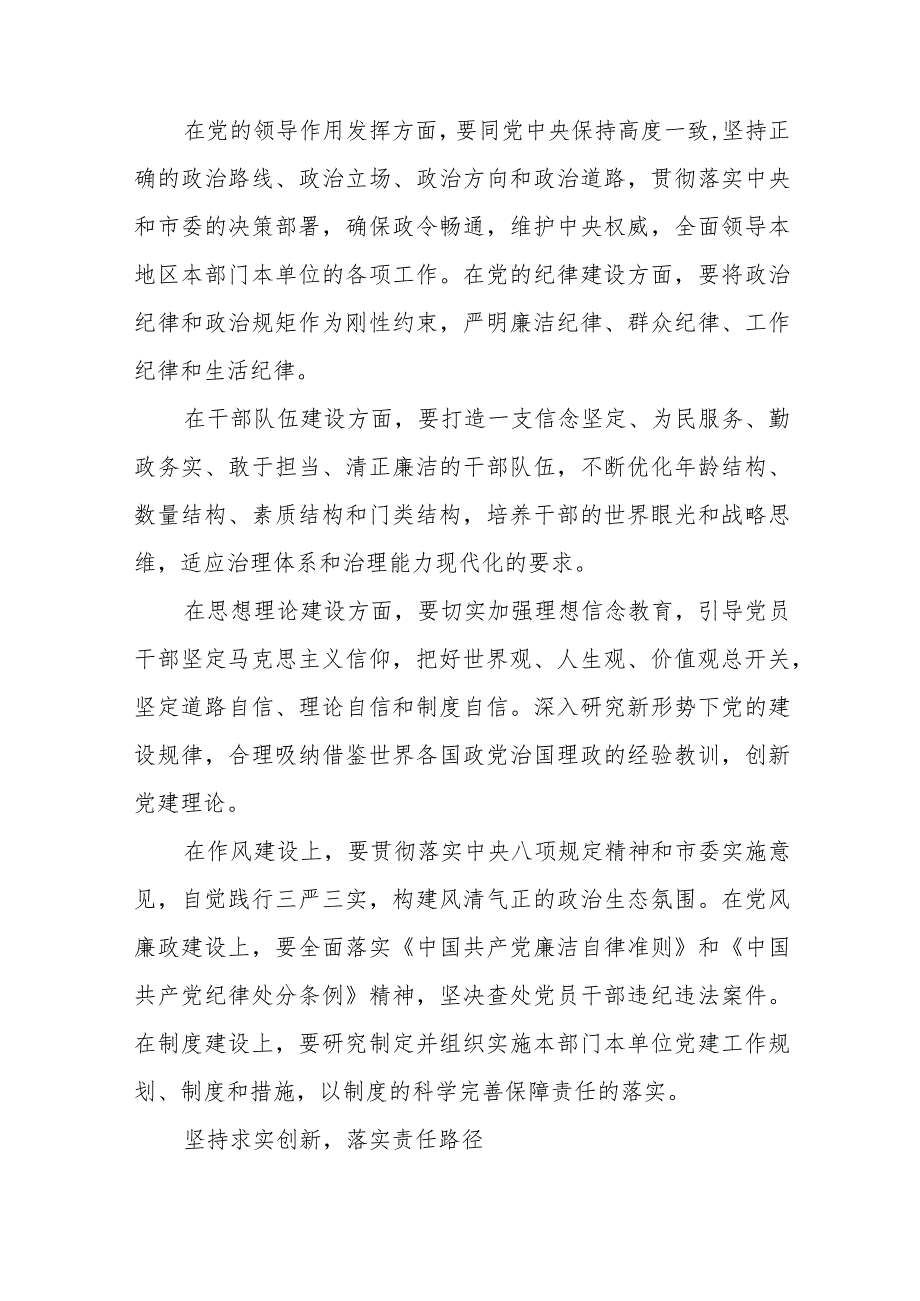 在党的领导作用发挥方面，要同党中央保持高度一致，坚持正确的政治路线、政治立场、政治方向和政治道路，贯彻落实中央和市委的决策部署，确保政令畅通，维护中央权威，全面领导本地区本部门本单位的各项工作。在党的纪律建设方面，要将政治纪律和政治规矩作为刚性约束，严明廉洁纪律、群众纪律、工作纪律和生活纪律。

在干部队伍建设方面，要打造一支信念坚定、为民服务、勤政务实、敢于担当、清正廉洁的干部队伍，不断优化年龄结构、数量结构、素质结构和门类结构，培养干部的世界眼光和战略思维，适应治理体系和治理能力现代化的要求。

在思想理论建设方面，要切实加强理想信念教育，引导党员干部坚定马克思主义信仰，把好世界观、人生观、价值观总开关，坚定道路自信、理论自信和制度自信。深入研究新形势下党的建设规律，合理吸纳借鉴世界各国政党治国理政的经验教训，创新党建理论。

在作风建设上，要贯彻落实中央八项规定精神和市委实施意见，自觉践行三严三实，构建风清气正的政治生态氛围。在党风廉政建设上，要全面落实《中国共产党廉洁自律准则》和《中国共产党纪律处分条例》精神，坚决查处党员干部违纪违法案件。在制度建设上，要研究制定并组织实施本部门本单位党建工作规划、制度和措施，以制度的科学完善保障责任的落实。

坚持求实创新，落实责任路径